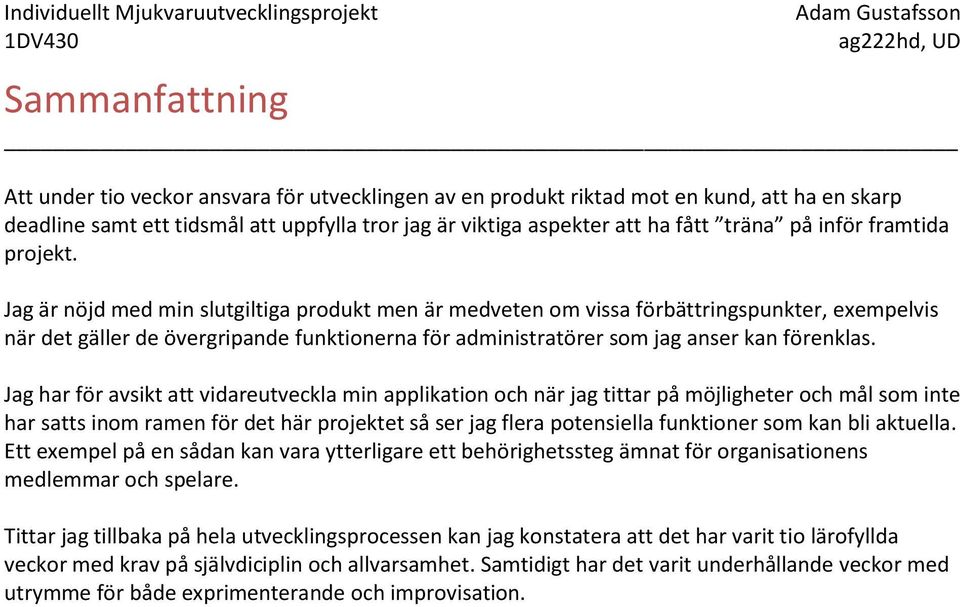 Individuellt Mjukvaruutvecklingsprojekt
1DV430

Adam Gustafsson
ag222hd, UD

Sammanfattning

Att under tio veckor ansvara för utvecklingen av en produkt riktad mot en kund, att ha en skarp deadline samt ett tidsmål att uppfylla tror jag är viktiga aspekter att ha fått ”träna” på inför framtida projekt.

Jag är nöjd med min slutgiltiga produkt men är medveten om vissa förbättringspunkter, exempelvis när det gäller de övergripande funktionerna för administratörer som jag anser kan förenklas.

Jag har för avsikt att vidareutveckla min applikation och när jag tittar på möjligheter och mål som inte har satts inom ramen för det här projektet så ser jag flera potensiella funktioner som kan bli aktuella. Ett exempel på en sådan kan vara ytterligare ett behörighetssteg ämnat för organisationens medlemmar och spelare.

Tittar jag tillbaka på hela utvecklingsprocessen kan jag konstatera att det har varit tio lärofyllda veckor med krav på självdiciplin och allvarsamhet. Samtidigt har det varit underhållande veckor med utrymme för både exprimenterande och improvisation.